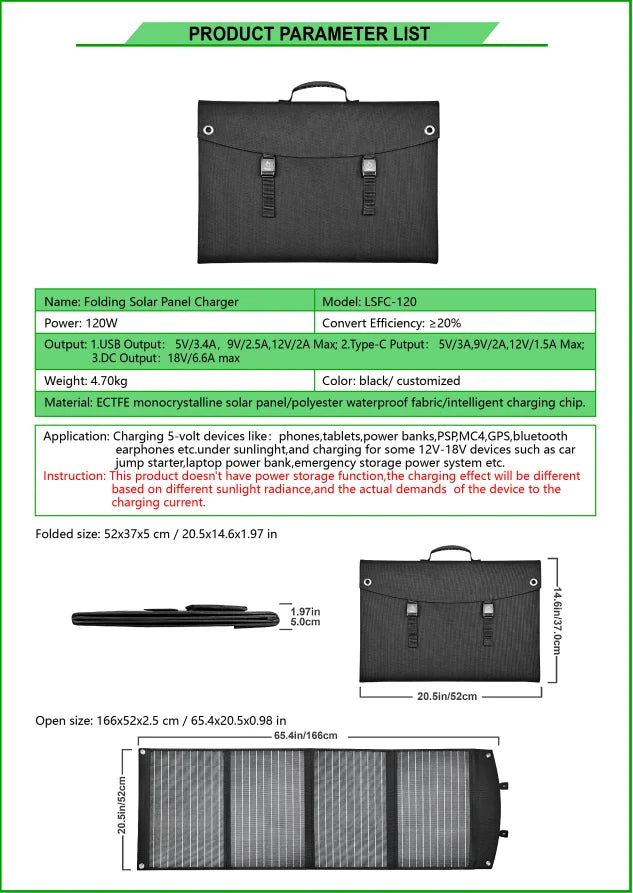 PRODUCT PARAMETER LIST

| Name: Folding Solar Panel Charger | Model: LSFC-120 |
|---|---|
| Power: 120W | Convert Efficiency: ≥20% |
| Output: 1.USB Output: 5V/3.4A, 9V/2.5A,12V/2A Max; 2.Type-C Putput: 5V/3A,9V/2A,12V/1.5A Max; 3.DC Output: 18V/6.6A max | |
| Weight: 4.70kg | Color: black/ customized |
| Material: ECTFE monocrystalline solar panel/polyester waterproof fabric/intelligent charging chip. | |

Application: Charging 5-volt devices like: phones,tablets,power banks,PSP,MC4,GPS,bluetooth earphones etc.under sunlinght,and charging for some 12V-18V devices such as car jump starter,laptop power bank,emergency storage power system etc.
Instruction: This product doesn't have power storage function,the charging effect will be different based on different sunlight radiance,and the actual demands of the device to the charging current.

Folded size: 52x37x5 cm / 20.5x14.6x1.97 in

1.97in
5.0cm

14.6in/37.0cm

20.5in/52cm

Open size: 166x52x2.5 cm / 65.4x20.5x0.98 in

65.4in/166cm

20.5in/52cm